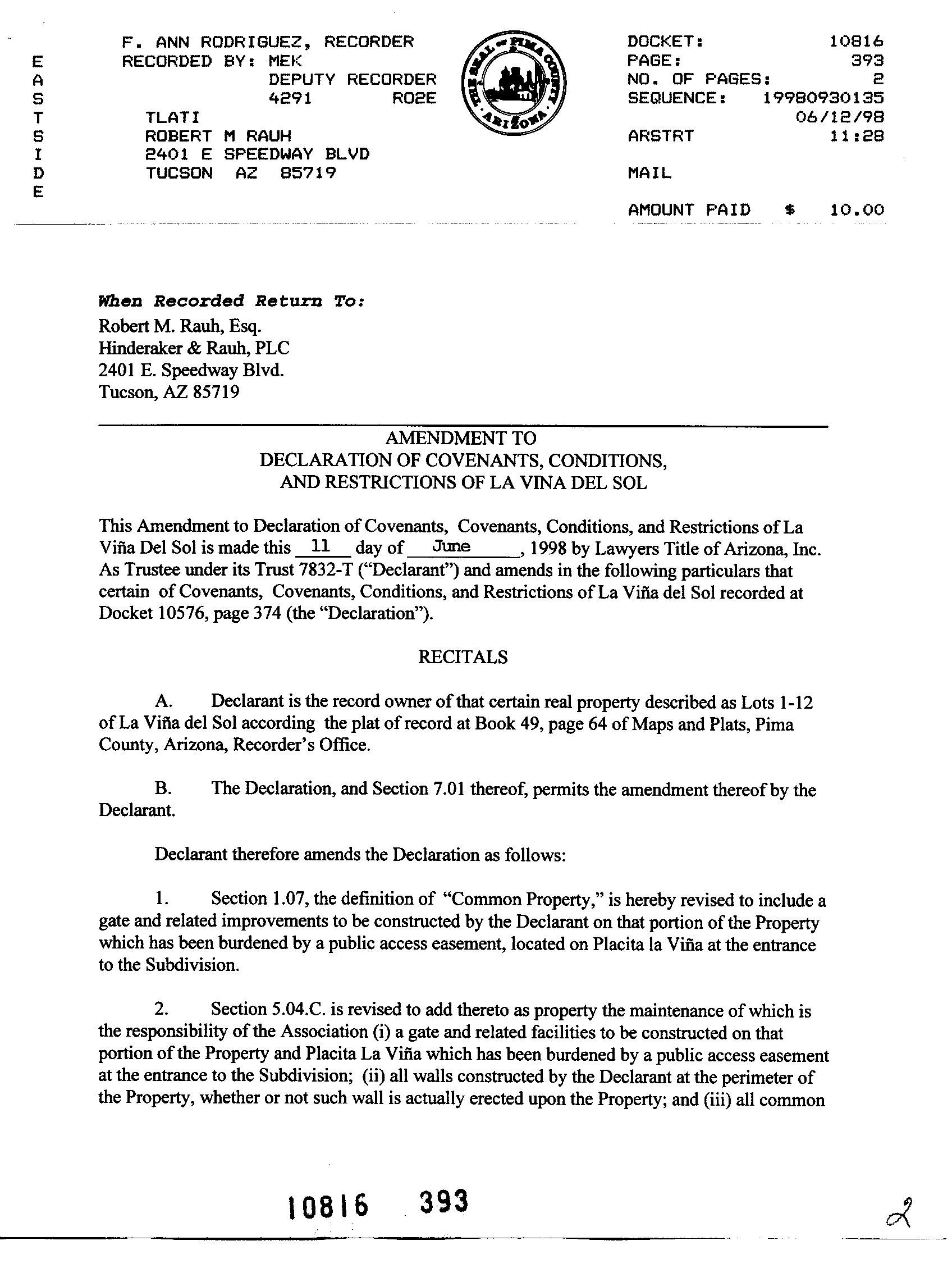 EASTSIDE

F. ANN RODRIGUEZ, RECORDER
RECORDED BY: MEK
DEPUTY RECORDER
4291 RO2E
TLATI
ROBERT M RAUH
2401 E SPEEDWAY BLVD
TUCSON AZ 85719

THE SEAL OF PIMA COUNTY ARIZONA

DOCKET: 10816
PAGE: 393
NO. OF PAGES: 2
SEQUENCE: 19980930135
06/12/98
ARSTRT 11:28
MAIL
AMOUNT PAID $ 10.00

When Recorded Return To:
Robert M. Rauh, Esq.
Hinderaker & Rauh, PLC
2401 E. Speedway Blvd.
Tucson, AZ 85719

AMENDMENT TO
DECLARATION OF COVENANTS, CONDITIONS,
AND RESTRICTIONS OF LA VINA DEL SOL

This Amendment to Declaration of Covenants, Covenants, Conditions, and Restrictions of La Viña Del Sol is made this 11 day of June, 1998 by Lawyers Title of Arizona, Inc. As Trustee under its Trust 7832-T ("Declarant") and amends in the following particulars that certain of Covenants, Covenants, Conditions, and Restrictions of La Viña del Sol recorded at Docket 10576, page 374 (the "Declaration").

RECITALS

A. Declarant is the record owner of that certain real property described as Lots 1-12 of La Viña del Sol according the plat of record at Book 49, page 64 of Maps and Plats, Pima County, Arizona, Recorder's Office.

B. The Declaration, and Section 7.01 thereof, permits the amendment thereof by the Declarant.

Declarant therefore amends the Declaration as follows:

1. Section 1.07, the definition of "Common Property," is hereby revised to include a gate and related improvements to be constructed by the Declarant on that portion of the Property which has been burdened by a public access easement, located on Placita la Viña at the entrance to the Subdivision.

2. Section 5.04.C. is revised to add thereto as property the maintenance of which is the responsibility of the Association (i) a gate and related facilities to be constructed on that portion of the Property and Placita La Viña which has been burdened by a public access easement at the entrance to the Subdivision; (ii) all walls constructed by the Declarant at the perimeter of the Property, whether or not such wall is actually erected upon the Property; and (iii) all common

10816 393

2